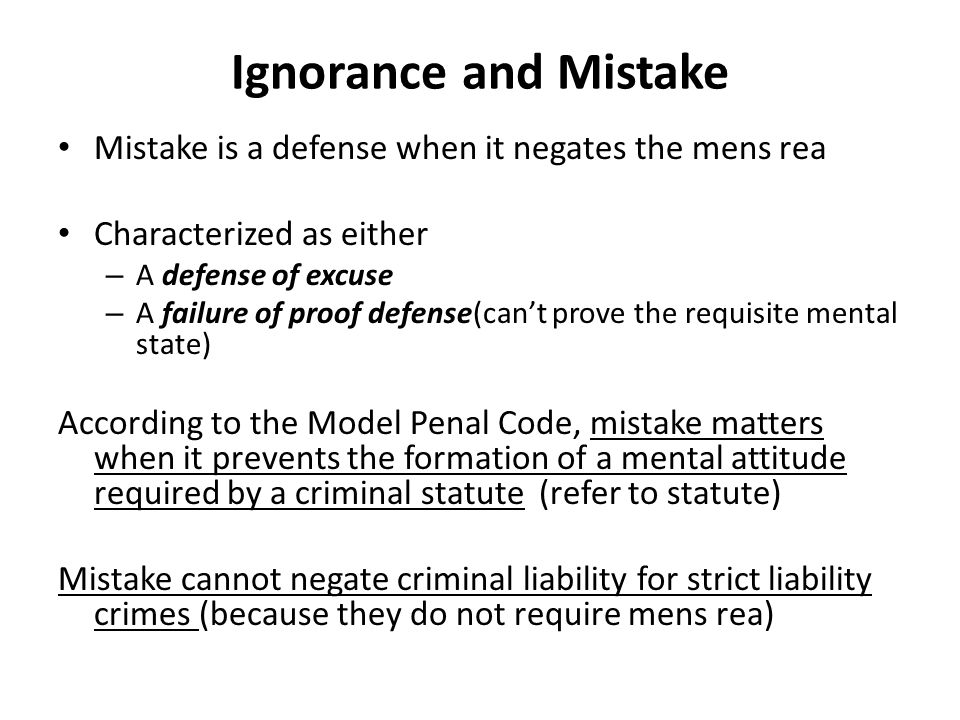 Ignorance and Mistake

• Mistake is a defense when it negates the mens rea

• Characterized as either
– A defense of excuse
– A failure of proof defense(can't prove the requisite mental state)

According to the Model Penal Code, mistake matters when it prevents the formation of a mental attitude required by a criminal statute (refer to statute)

Mistake cannot negate criminal liability for strict liability crimes (because they do not require mens rea)